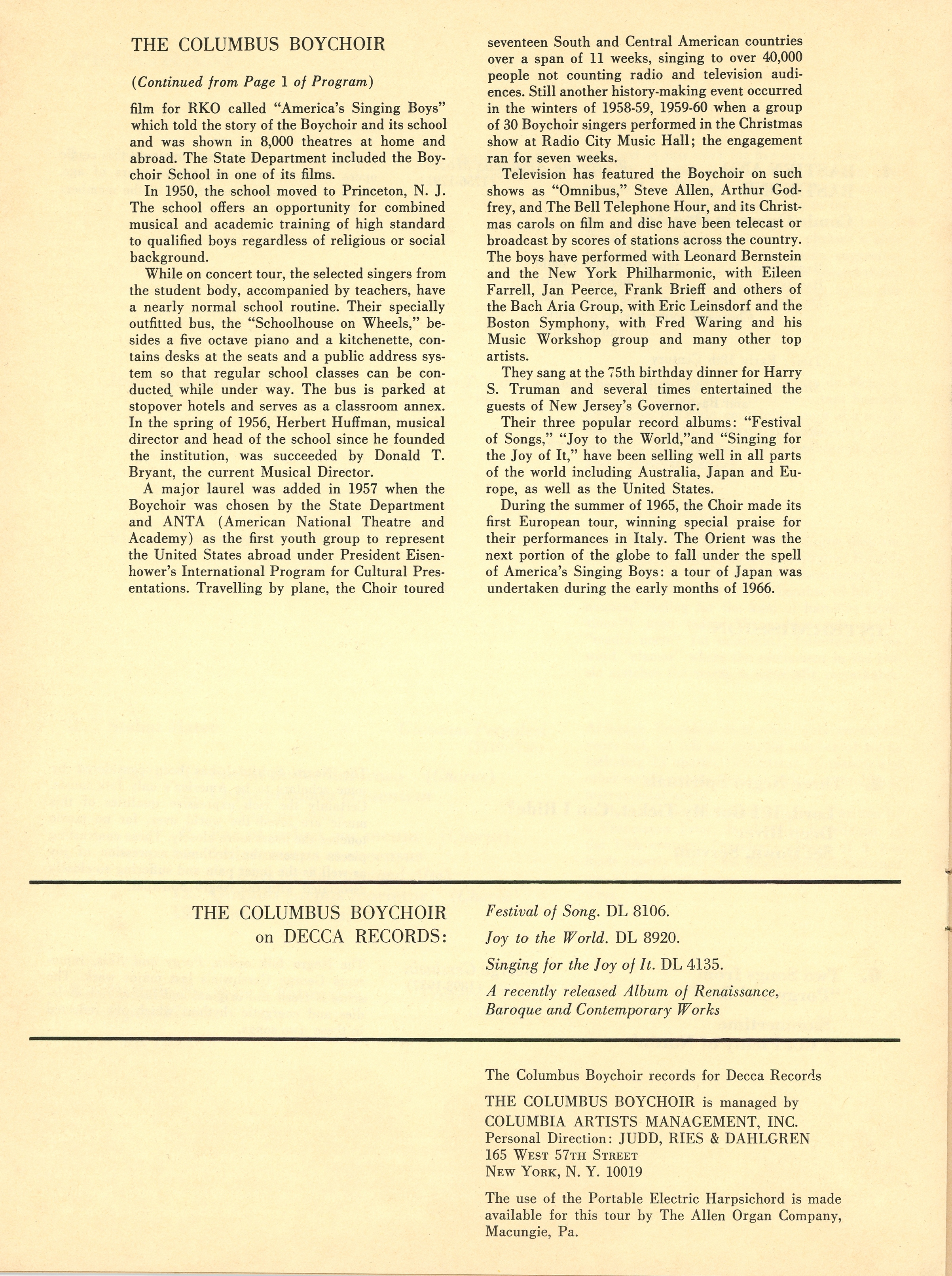 THE COLUMBUS BOYCHOIR

(Continued from Page 1 of Program)

film for RKO called "America's Singing Boys" which told the story of the Boychoir and its school and was shown in 8,000 theatres at home and abroad. The State Department included the Boychoir School in one of its films.

In 1950, the school moved to Princeton, N. J. The school offers an opportunity for combined musical and academic training of high standard to qualified boys regardless of religious or social background.

While on concert tour, the selected singers from the student body, accompanied by teachers, have a nearly normal school routine. Their specially outfitted bus, the "Schoolhouse on Wheels," besides a five octave piano and a kitchenette, contains desks at the seats and a public address system so that regular school classes can be conducted while under way. The bus is parked at stopover hotels and serves as a classroom annex. In the spring of 1956, Herbert Huffman, musical director and head of the school since he founded the institution, was succeeded by Donald T. Bryant, the current Musical Director.

A major laurel was added in 1957 when the Boychoir was chosen by the State Department and ANTA (American National Theatre and Academy) as the first youth group to represent the United States abroad under President Eisenhower's International Program for Cultural Presentations. Travelling by plane, the Choir toured seventeen South and Central American countries over a span of 11 weeks, singing to over 40,000 people not counting radio and television audiences. Still another history-making event occurred in the winters of 1958-59, 1959-60 when a group of 30 Boychoir singers performed in the Christmas show at Radio City Music Hall; the engagement ran for seven weeks.

Television has featured the Boychoir on such shows as "Omnibus," Steve Allen, Arthur Godfrey, and The Bell Telephone Hour, and its Christmas carols on film and disc have been telecast or broadcast by scores of stations across the country. The boys have performed with Leonard Bernstein and the New York Philharmonic, with Eileen Farrell, Jan Peerce, Frank Brieff and others of the Bach Aria Group, with Eric Leinsdorf and the Boston Symphony, with Fred Waring and his Music Workshop group and many other top artists.

They sang at the 75th birthday dinner for Harry S. Truman and several times entertained the guests of New Jersey's Governor.

Their three popular record albums: "Festival of Songs," "Joy to the World,"and "Singing for the Joy of It," have been selling well in all parts of the world including Australia, Japan and Europe, as well as the United States.

During the summer of 1965, the Choir made its first European tour, winning special praise for their performances in Italy. The Orient was the next portion of the globe to fall under the spell of America's Singing Boys: a tour of Japan was undertaken during the early months of 1966.

THE COLUMBUS BOYCHOIR on DECCA RECORDS:

Festival of Song. DL 8106.
Joy to the World. DL 8920.
Singing for the Joy of It. DL 4135.
A recently released Album of Renaissance, Baroque and Contemporary Works

The Columbus Boychoir records for Decca Records

THE COLUMBUS BOYCHOIR is managed by
COLUMBIA ARTISTS MANAGEMENT, INC.
Personal Direction: JUDD, RIES & DAHLGREN
165 WEST 57TH STREET
NEW YORK, N. Y. 10019

The use of the Portable Electric Harpsichord is made available for this tour by The Allen Organ Company, Macungie, Pa.